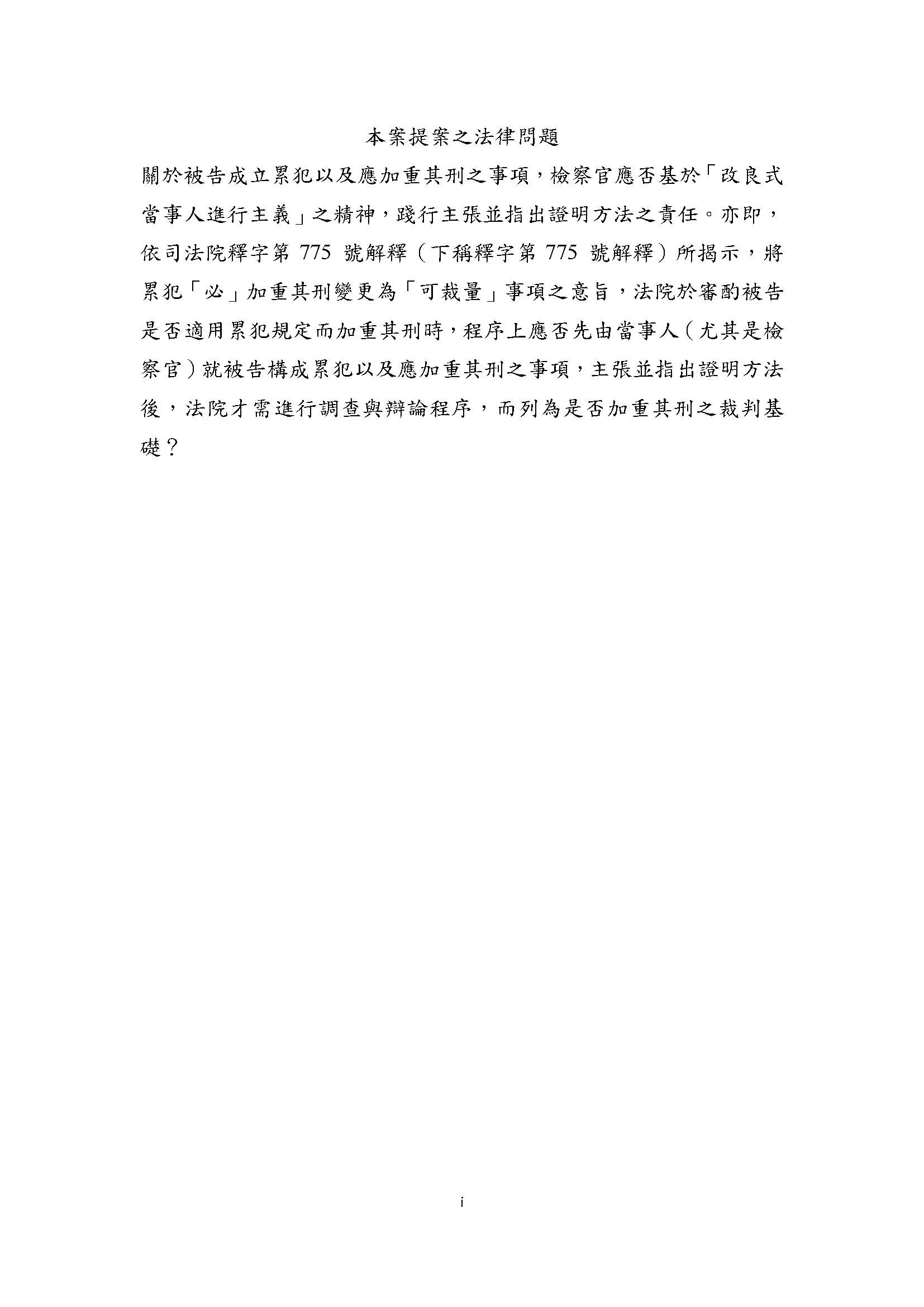 本案提案之法律問題

關於被告成立累犯以及應加重其刑之事項，檢察官應否基於「改良式當事人進行主義」之精神，踐行主張並指出證明方法之責任。亦即，依司法院釋字第 775 號解釋（下稱釋字第 775 號解釋）所揭示，將累犯「必」加重其刑變更為「可裁量」事項之意旨，法院於審酌被告是否適用累犯規定而加重其刑時，程序上應否先由當事人（尤其是檢察官）就被告構成累犯以及應加重其刑之事項，主張並指出證明方法後，法院才需進行調查與辯論程序，而列為是否加重其刑之裁判基礎？

i